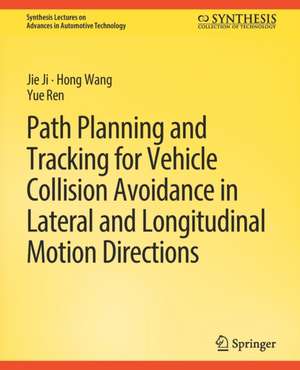 Synthesis Lectures on
Advances in Automotive Technology

SYNTHESIS
COLLECTION OF TECHNOLOGY

Jie Ji · Hong Wang
Yue Ren

Path Planning and Tracking for Vehicle Collision Avoidance in Lateral and Longitudinal Motion Directions

Springer